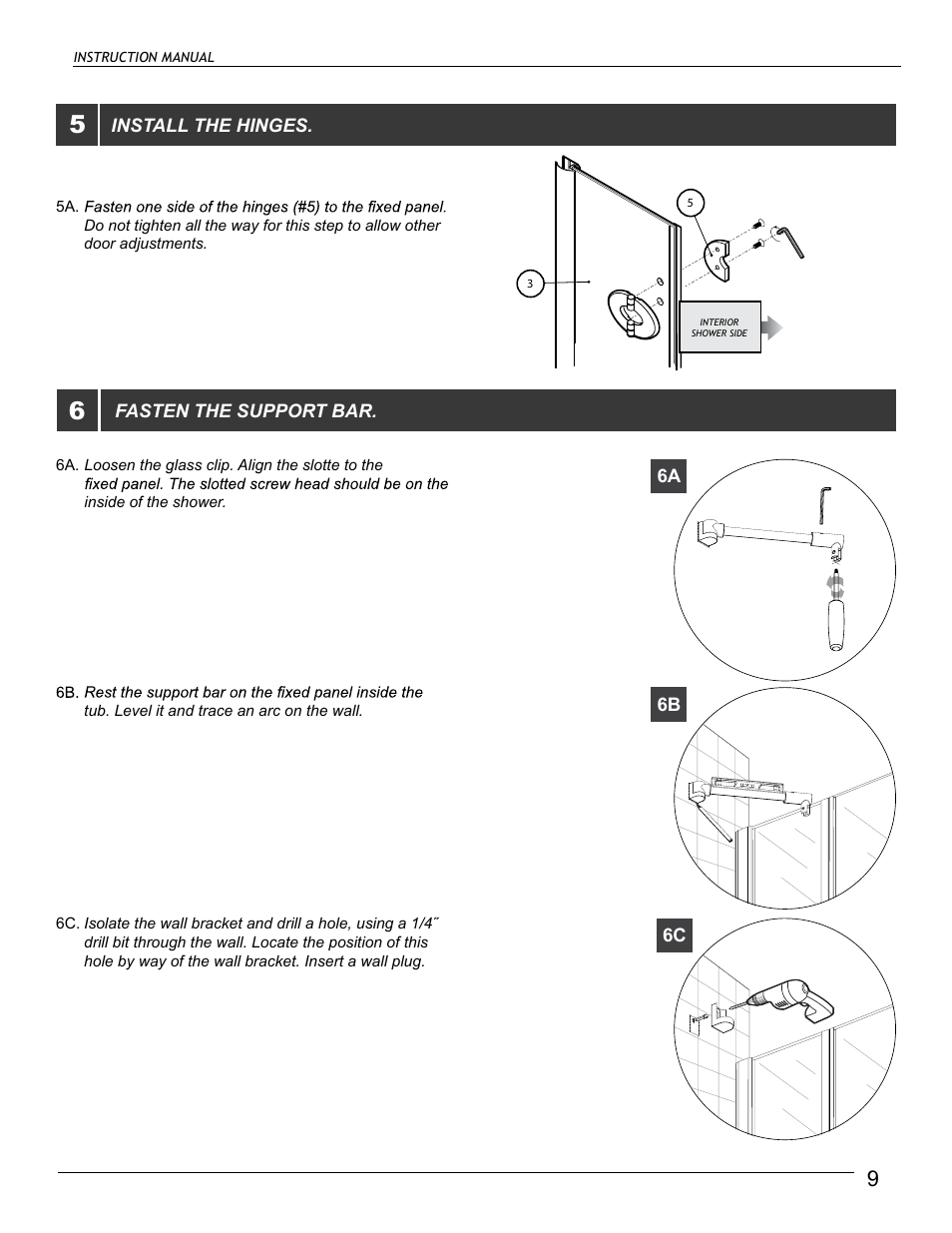 INSTRUCTION MANUAL

5 INSTALL THE HINGES.

5A. Fasten one side of the hinges (#5) to the fixed panel. Do not tighten all the way for this step to allow other door adjustments.

5

3

INTERIOR SHOWER SIDE

6 FASTEN THE SUPPORT BAR.

6A. Loosen the glass clip. Align the slotte to the fixed panel. The slotted screw head should be on the inside of the shower.

6A

6B. Rest the support bar on the fixed panel inside the tub. Level it and trace an arc on the wall.

6B

6C. Isolate the wall bracket and drill a hole, using a 1/4˝ drill bit through the wall. Locate the position of this hole by way of the wall bracket. Insert a wall plug.

6C

9